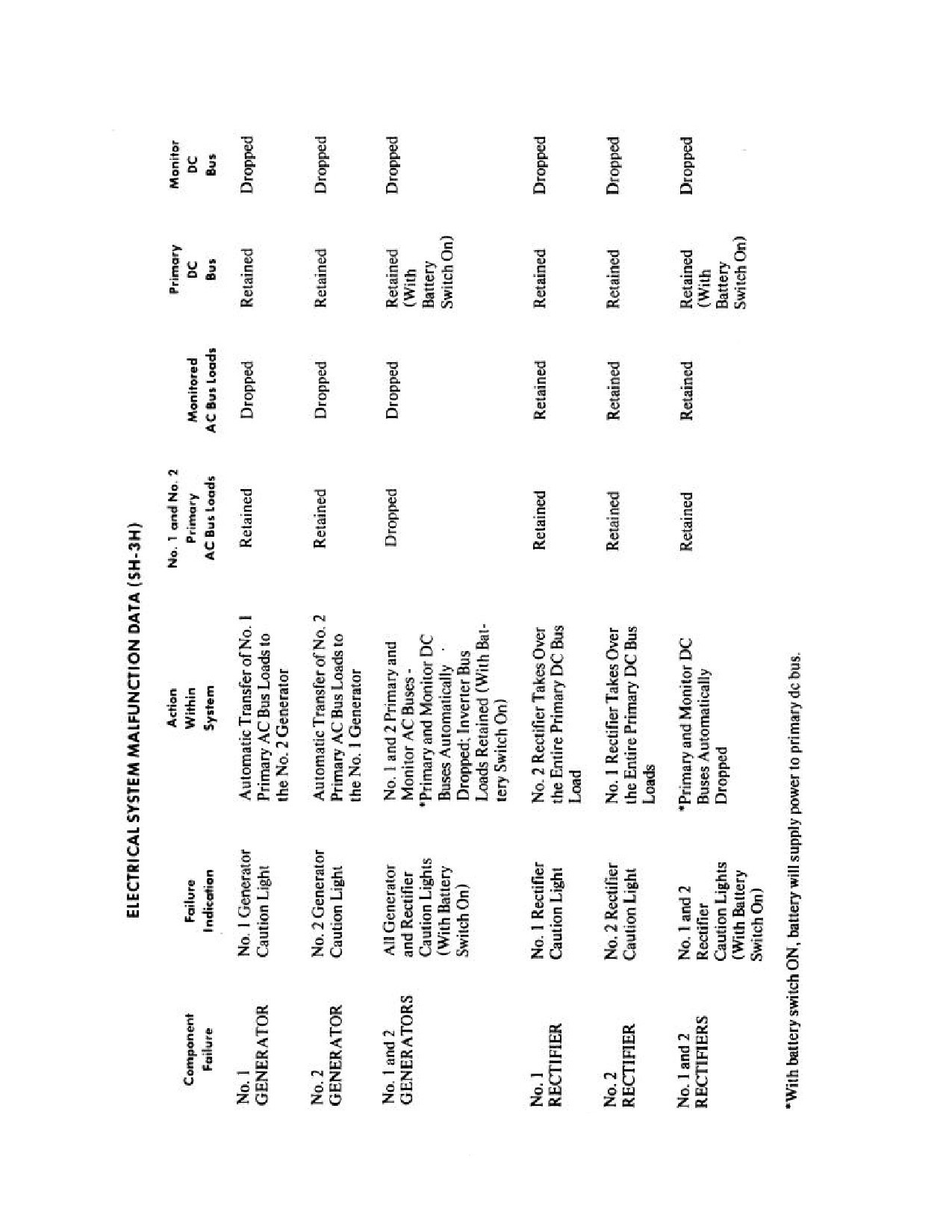 ELECTRICAL SYSTEM MALFUNCTION DATA (SH-3H)

| Component Failure | Failure Indication | Action Within System | No. 1 and No. 2 Primary AC Bus Loads | Monitored AC Bus Loads | Primary DC Bus | Monitor DC Bus |
|---|---|---|---|---|---|---|
| No. 1 GENERATOR | No. 1 Generator Caution Light | Automatic Transfer of No. 1 Primary AC Bus Loads to the No. 2 Generator | Retained | Dropped | Retained | Dropped |
| No. 2 GENERATOR | No. 2 Generator Caution Light | Automatic Transfer of No. 2 Primary AC Bus Loads to the No. 1 Generator | Retained | Dropped | Retained | Dropped |
| No. 1 and 2 GENERATORS | All Generator and Rectifier Caution Lights (With Battery Switch On) | No. 1 and 2 Primary and Monitor AC Buses - *Primary and Monitor DC Buses Automatically Dropped; Inverter Bus Loads Retained (With Battery Switch On) | Dropped | Dropped | Retained (With Battery Switch On) | Dropped |
| No. 1 RECTIFIER | No. 1 Rectifier Caution Light | No. 2 Rectifier Takes Over the Entire Primary DC Bus Load | Retained | Retained | Retained | Dropped |
| No. 2 RECTIFIER | No. 2 Rectifier Caution Light | No. 1 Rectifier Takes Over the Entire Primary DC Bus Loads | Retained | Retained | Retained | Dropped |
| No. 1 and 2 RECTIFIERS | No. 1 and 2 Rectifier Caution Lights (With Battery Switch On) | *Primary and Monitor DC Buses Automatically Dropped | Retained | Retained | Retained (With Battery Switch On) | Dropped |

*With battery switch ON, battery will supply power to primary dc bus.